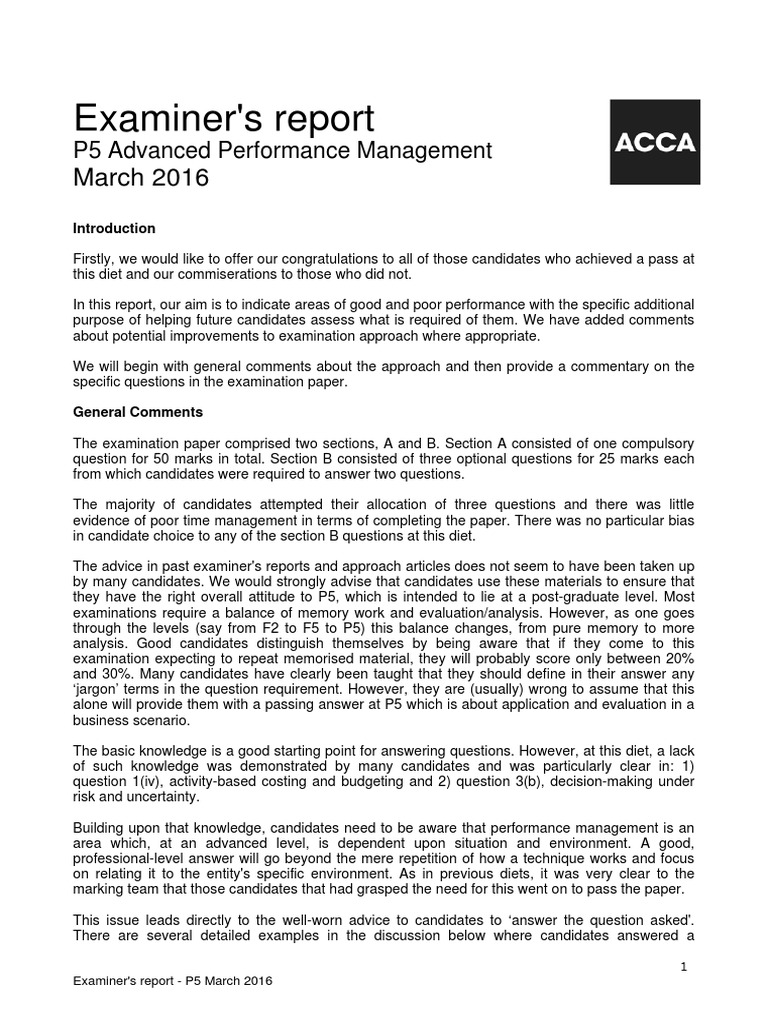 Examiner's report
P5 Advanced Performance Management
March 2016

ACCA

Introduction

Firstly, we would like to offer our congratulations to all of those candidates who achieved a pass at this diet and our commiserations to those who did not.

In this report, our aim is to indicate areas of good and poor performance with the specific additional purpose of helping future candidates assess what is required of them. We have added comments about potential improvements to examination approach where appropriate.

We will begin with general comments about the approach and then provide a commentary on the specific questions in the examination paper.

General Comments

The examination paper comprised two sections, A and B. Section A consisted of one compulsory question for 50 marks in total. Section B consisted of three optional questions for 25 marks each from which candidates were required to answer two questions.

The majority of candidates attempted their allocation of three questions and there was little evidence of poor time management in terms of completing the paper. There was no particular bias in candidate choice to any of the section B questions at this diet.

The advice in past examiner's reports and approach articles does not seem to have been taken up by many candidates. We would strongly advise that candidates use these materials to ensure that they have the right overall attitude to P5, which is intended to lie at a post-graduate level. Most examinations require a balance of memory work and evaluation/analysis. However, as one goes through the levels (say from F2 to F5 to P5) this balance changes, from pure memory to more analysis. Good candidates distinguish themselves by being aware that if they come to this examination expecting to repeat memorised material, they will probably score only between 20% and 30%. Many candidates have clearly been taught that they should define in their answer any 'jargon' terms in the question requirement. However, they are (usually) wrong to assume that this alone will provide them with a passing answer at P5 which is about application and evaluation in a business scenario.

The basic knowledge is a good starting point for answering questions. However, at this diet, a lack of such knowledge was demonstrated by many candidates and was particularly clear in: 1) question 1(iv), activity-based costing and budgeting and 2) question 3(b), decision-making under risk and uncertainty.

Building upon that knowledge, candidates need to be aware that performance management is an area which, at an advanced level, is dependent upon situation and environment. A good, professional-level answer will go beyond the mere repetition of how a technique works and focus on relating it to the entity's specific environment. As in previous diets, it was very clear to the marking team that those candidates that had grasped the need for this went on to pass the paper.

This issue leads directly to the well-worn advice to candidates to 'answer the question asked'. There are several detailed examples in the discussion below where candidates answered a

1

Examiner's report - P5 March 2016